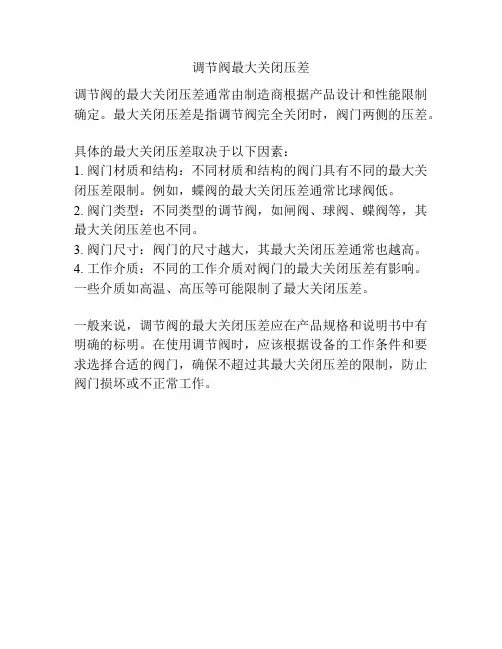 调节阀最大关闭压差

调节阀的最大关闭压差通常由制造商根据产品设计和性能限制确定。最大关闭压差是指调节阀完全关闭时，阀门两侧的压差。

具体的最大关闭压差取决于以下因素：
1. 阀门材质和结构：不同材质和结构的阀门具有不同的最大关闭压差限制。例如，蝶阀的最大关闭压差通常比球阀低。
2. 阀门类型：不同类型的调节阀，如闸阀、球阀、蝶阀等，其最大关闭压差也不同。
3. 阀门尺寸：阀门的尺寸越大，其最大关闭压差通常也越高。
4. 工作介质：不同的工作介质对阀门的最大关闭压差有影响。一些介质如高温、高压等可能限制了最大关闭压差。

一般来说，调节阀的最大关闭压差应在产品规格和说明书中有明确的标明。在使用调节阀时，应该根据设备的工作条件和要求选择合适的阀门，确保不超过其最大关闭压差的限制，防止阀门损坏或不正常工作。